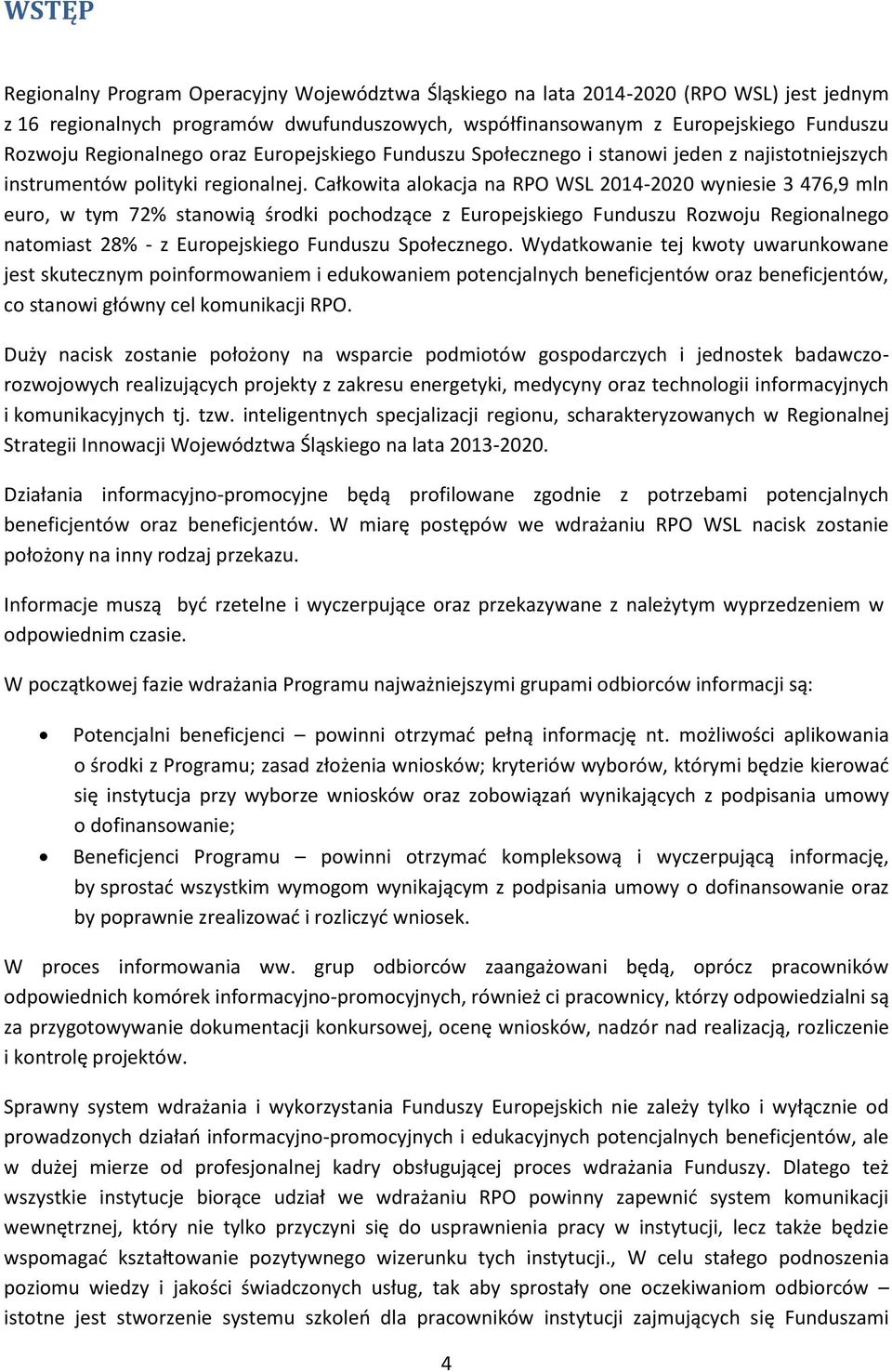 WSTĘP

Regionalny Program Operacyjny Województwa Śląskiego na lata 2014-2020 (RPO WSL) jest jednym z 16 regionalnych programów dwufunduszowych, współfinansowanym z Europejskiego Funduszu Rozwoju Regionalnego oraz Europejskiego Funduszu Społecznego i stanowi jeden z najistotniejszych instrumentów polityki regionalnej. Całkowita alokacja na RPO WSL 2014-2020 wyniesie 3 476,9 mln euro, w tym 72% stanowią środki pochodzące z Europejskiego Funduszu Rozwoju Regionalnego natomiast 28% - z Europejskiego Funduszu Społecznego. Wydatkowanie tej kwoty uwarunkowane jest skutecznym poinformowaniem i edukowaniem potencjalnych beneficjentów oraz beneficjentów, co stanowi główny cel komunikacji RPO.

Duży nacisk zostanie położony na wsparcie podmiotów gospodarczych i jednostek badawczo-rozwojowych realizujących projekty z zakresu energetyki, medycyny oraz technologii informacyjnych i komunikacyjnych tj. tzw. inteligentnych specjalizacji regionu, scharakteryzowanych w Regionalnej Strategii Innowacji Województwa Śląskiego na lata 2013-2020.

Działania informacyjno-promocyjne będą profilowane zgodnie z potrzebami potencjalnych beneficjentów oraz beneficjentów. W miarę postępów we wdrażaniu RPO WSL nacisk zostanie położony na inny rodzaj przekazu.

Informacje muszą być rzetelne i wyczerpujące oraz przekazywane z należytym wyprzedzeniem w odpowiednim czasie.

W początkowej fazie wdrażania Programu najważniejszymi grupami odbiorców informacji są:

• Potencjalni beneficjenci – powinni otrzymać pełną informację nt. możliwości aplikowania o środki z Programu; zasad złożenia wniosków; kryteriów wyborów, którymi będzie kierować się instytucja przy wyborze wniosków oraz zobowiązań wynikających z podpisania umowy o dofinansowanie;
• Beneficjenci Programu – powinni otrzymać kompleksową i wyczerpującą informację, by sprostać wszystkim wymogom wynikającym z podpisania umowy o dofinansowanie oraz by poprawnie zrealizować i rozliczyć wniosek.

W proces informowania ww. grup odbiorców zaangażowani będą, oprócz pracowników odpowiednich komórek informacyjno-promocyjnych, również ci pracownicy, którzy odpowiedzialni są za przygotowywanie dokumentacji konkursowej, ocenę wniosków, nadzór nad realizacją, rozliczenie i kontrolę projektów.

Sprawny system wdrażania i wykorzystania Funduszy Europejskich nie zależy tylko i wyłącznie od prowadzonych działań informacyjno-promocyjnych i edukacyjnych potencjalnych beneficjentów, ale w dużej mierze od profesjonalnej kadry obsługującej proces wdrażania Funduszy. Dlatego też wszystkie instytucje biorące udział we wdrażaniu RPO powinny zapewnić system komunikacji wewnętrznej, który nie tylko przyczyni się do usprawnienia pracy w instytucji, lecz także będzie wspomagać kształtowanie pozytywnego wizerunku tych instytucji., W celu stałego podnoszenia poziomu wiedzy i jakości świadczonych usług, tak aby sprostały one oczekiwaniom odbiorców – istotne jest stworzenie systemu szkoleń dla pracowników instytucji zajmujących się Funduszami

4